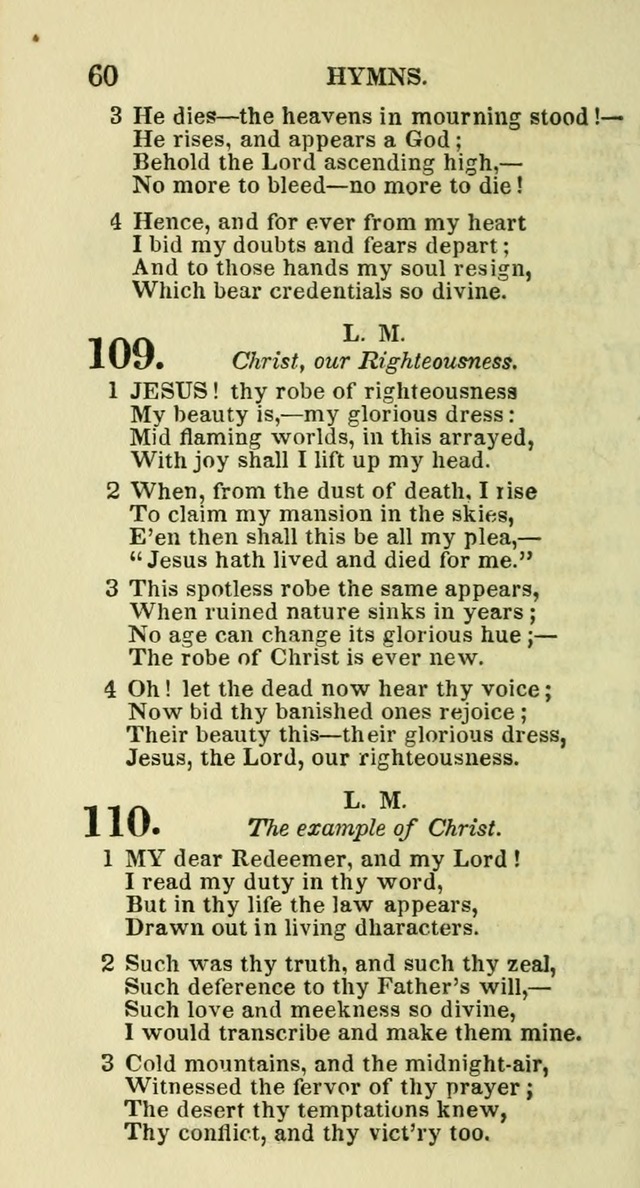 60 HYMNS.

3 He dies—the heavens in mourning stood!—
He rises, and appears a God;
Behold the Lord ascending high,—
No more to bleed—no more to die!

4 Hence, and for ever from my heart
I bid my doubts and fears depart;
And to those hands my soul resign,
Which bear credentials so divine.

109. L. M.
Christ, our Righteousness.

1 JESUS! thy robe of righteousness
My beauty is,—my glorious dress:
Mid flaming worlds, in this arrayed,
With joy shall I lift up my head.

2 When, from the dust of death, I rise
To claim my mansion in the skies,
E'en then shall this be all my plea,—
"Jesus hath lived and died for me."

3 This spotless robe the same appears,
When ruined nature sinks in years;
No age can change its glorious hue;—
The robe of Christ is ever new.

4 Oh! let the dead now hear thy voice;
Now bid thy banished ones rejoice;
Their beauty this—their glorious dress,
Jesus, the Lord, our righteousness.

110. L. M.
The example of Christ.

1 MY dear Redeemer, and my Lord!
I read my duty in thy word,
But in thy life the law appears,
Drawn out in living dharacters.

2 Such was thy truth, and such thy zeal,
Such deference to thy Father's will,—
Such love and meekness so divine,
I would transcribe and make them mine.

3 Cold mountains, and the midnight-air,
Witnessed the fervor of thy prayer;
The desert thy temptations knew,
Thy conflict, and thy vict'ry too.